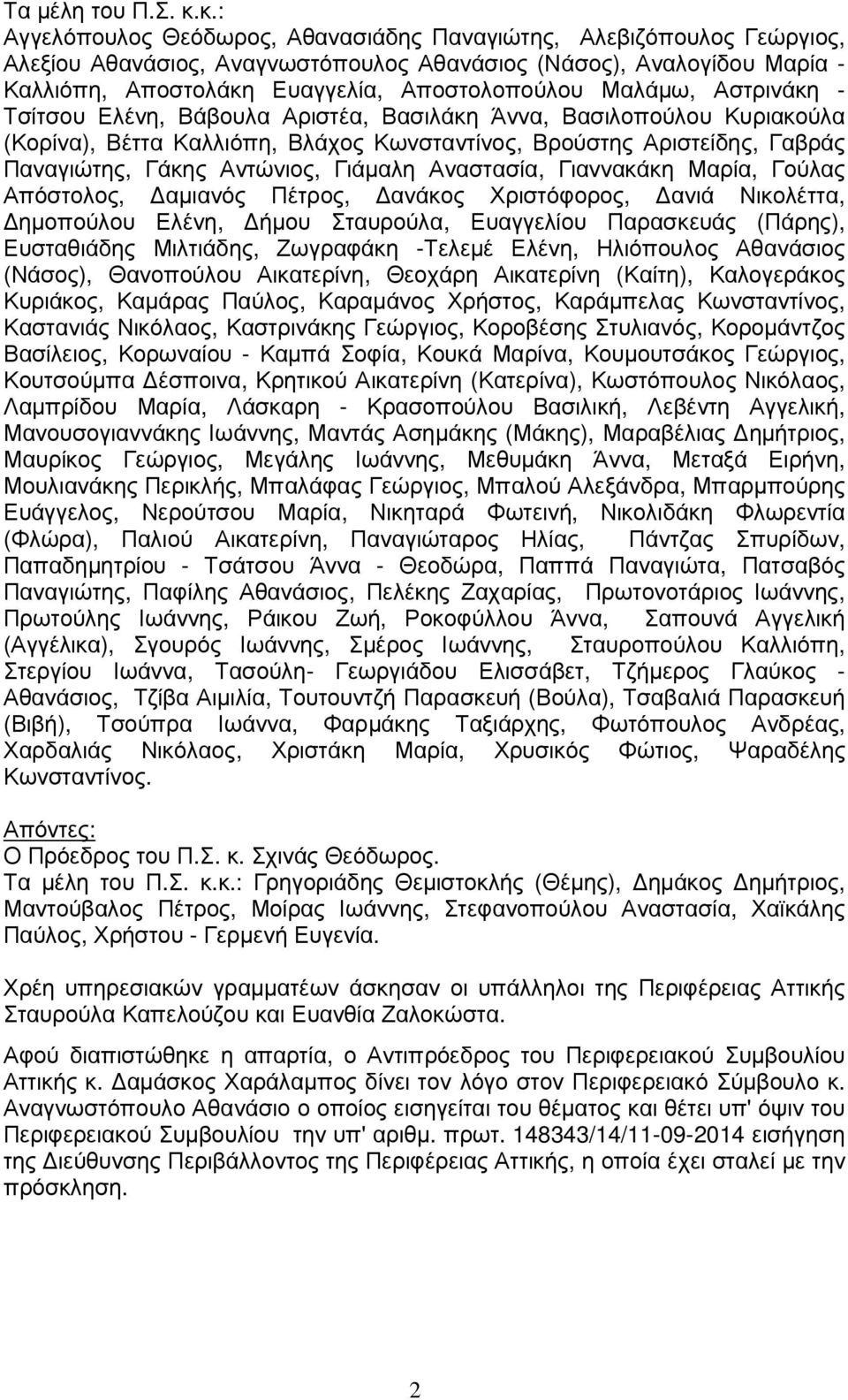 Τα μέλη του Π.Σ. κ.κ.: Αγγελόπουλος Θεόδωρος, Αθανασιάδης Παναγιώτης, Αλεβιζόπουλος Γεώργιος, Αλεξίου Αθανάσιος, Αναγνωστόπουλος Αθανάσιος (Νάσος), Αναλογίδου Μαρία - Καλλιόπη, Αποστολάκη Ευαγγελία, Αποστολοπούλου Μαλάμω, Αστρινάκη - Τσίτσου Ελένη, Βάβουλα Αριστέα, Βασιλάκη Άννα, Βασιλοπούλου Κυριακούλα (Κορίνα), Βέττα Καλλιόπη, Βλάχος Κωνσταντίνος, Βρούστης Αριστείδης, Γαβράς Παναγιώτης, Γάκης Αντώνιος, Γιάμαλη Αναστασία, Γιαννακάκη Μαρία, Γούλας Απόστολος, Δαμιανός Πέτρος, Δανάκος Χριστόφορος, Δανιά Νικολέττα, Δημοπούλου Ελένη, Δήμου Σταυρούλα, Ευαγγελίου Παρασκευάς (Πάρης), Ευσταθιάδης Μιλτιάδης, Ζωγραφάκη -Τελεμέ Ελένη, Ηλιόπουλος Αθανάσιος (Νάσος), Θανοπούλου Αικατερίνη, Θεοχάρη Αικατερίνη (Καίτη), Καλογεράκος Κυριάκος, Καμάρας Παύλος, Καραμάνος Χρήστος, Καράμπελας Κωνσταντίνος, Καστανιάς Νικόλαος, Καστρινάκης Γεώργιος, Κοροβέσης Στυλιανός, Κορομάντζος Βασίλειος, Κορωναίου - Καμπά Σοφία, Κουκά Μαρίνα, Κουμουτσάκος Γεώργιος, Κουτσούμπα Δέσποινα, Κρητικού Αικατερίνη (Κατερίνα), Κωστόπουλος Νικόλαος, Λαμπρίδου Μαρία, Λάσκαρη - Κρασοπούλου Βασιλική, Λεβέντη Αγγελική, Μανουσογιαννάκης Ιωάννης, Μαντάς Ασημάκης (Μάκης), Μαραβέλιας Δημήτριος, Μαυρίκος Γεώργιος, Μεγάλης Ιωάννης, Μεθυμάκη Άννα, Μεταξά Ειρήνη, Μουλιανάκης Περικλής, Μπαλάφας Γεώργιος, Μπαλού Αλεξάνδρα, Μπαρμπούρης Ευάγγελος, Νερούτσου Μαρία, Νικηταρά Φωτεινή, Νικολιδάκη Φλωρεντία (Φλώρα), Παλιού Αικατερίνη, Παναγιώταρος Ηλίας, Πάντζας Σπυρίδων, Παπαδημητρίου - Τσάτσου Άννα - Θεοδώρα, Παππά Παναγιώτα, Πατσαβός Παναγιώτης, Παφίλης Αθανάσιος, Πελέκης Ζαχαρίας, Πρωτονοτάριος Ιωάννης, Πρωτούλης Ιωάννης, Ράικου Ζωή, Ροκοφύλλου Άννα, Σαπουνά Αγγελική (Αγγέλικα), Σγουρός Ιωάννης, Σμέρος Ιωάννης, Σταυροπούλου Καλλιόπη, Στεργίου Ιωάννα, Τασούλη- Γεωργιάδου Ελισσάβετ, Τζήμερος Γλαύκος - Αθανάσιος, Τζίβα Αιμιλία, Τουτουντζή Παρασκευή (Βούλα), Τσαβαλιά Παρασκευή (Βιβή), Τσούπρα Ιωάννα, Φαρμάκης Ταξιάρχης, Φωτόπουλος Ανδρέας, Χαρδαλιάς Νικόλαος, Χριστάκη Μαρία, Χρυσικός Φώτιος, Ψαραδέλης Κωνσταντίνος.

Απόντες:
Ο Πρόεδρος του Π.Σ. κ. Σχινάς Θεόδωρος.
Τα μέλη του Π.Σ. κ.κ.: Γρηγοριάδης Θεμιστοκλής (Θέμης), Δημάκος Δημήτριος, Μαντούβαλος Πέτρος, Μοίρας Ιωάννης, Στεφανοπούλου Αναστασία, Χαϊκάλης Παύλος, Χρήστου - Γερμενή Ευγενία.

Χρέη υπηρεσιακών γραμματέων άσκησαν οι υπάλληλοι της Περιφέρειας Αττικής Σταυρούλα Καπελούζου και Ευανθία Ζαλοκώστα.

Αφού διαπιστώθηκε η απαρτία, ο Αντιπρόεδρος του Περιφερειακού Συμβουλίου Αττικής κ. Δαμάσκος Χαράλαμπος δίνει τον λόγο στον Περιφερειακό Σύμβουλο κ. Αναγνωστόπουλο Αθανάσιο ο οποίος εισηγείται του θέματος και θέτει υπ' όψιν του Περιφερειακού Συμβουλίου την υπ' αριθμ. πρωτ. 148343/14/11-09-2014 εισήγηση της Διεύθυνσης Περιβάλλοντος της Περιφέρειας Αττικής, η οποία έχει σταλεί με την πρόσκληση.

2